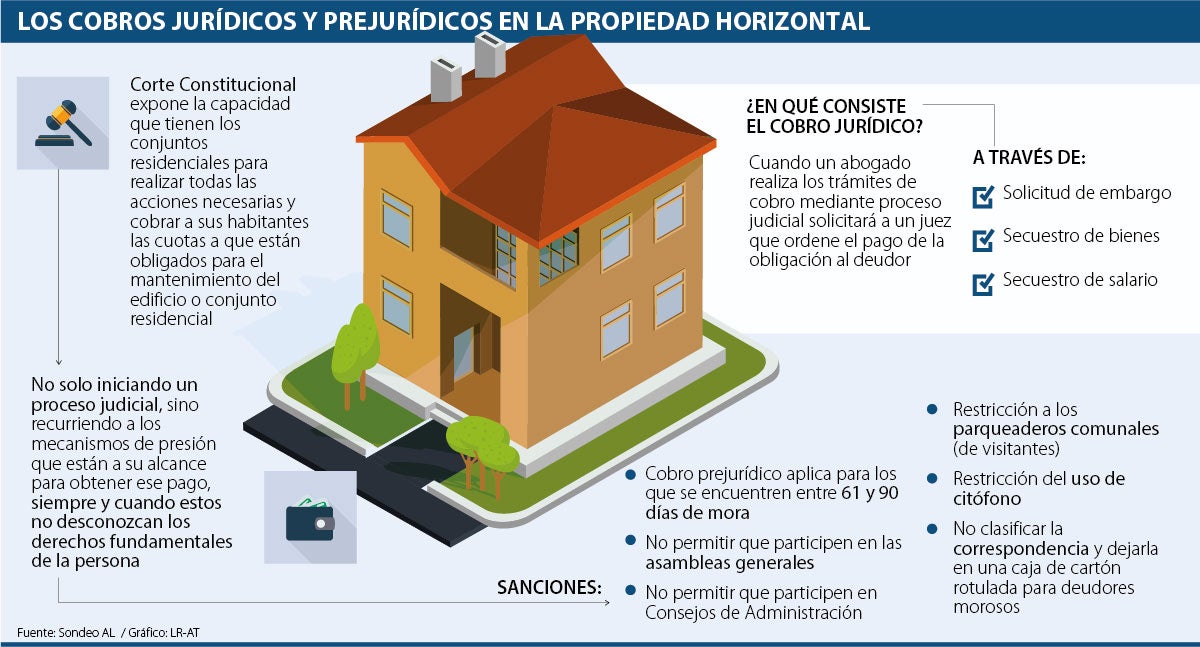 LOS COBROS JURÍDICOS Y PREJURÍDICOS EN LA PROPIEDAD HORIZONTAL

Corte Constitucional expone la capacidad que tienen los conjuntos residenciales para realizar todas las acciones necesarias y cobrar a sus habitantes las cuotas a que están obligados para el mantenimiento del edificio o conjunto residencial

No solo iniciando un proceso judicial, sino recurriendo a los mecanismos de presión que están a su alcance para obtener ese pago, siempre y cuando estos no desconozcan los derechos fundamentales de la persona

¿EN QUÉ CONSISTE EL COBRO JURÍDICO?

Cuando un abogado realiza los trámites de cobro mediante proceso judicial solicitará a un juez que ordene el pago de la obligación al deudor

A TRAVÉS DE:

Solicitud de embargo

Secuestro de bienes

Secuestro de salario

SANCIONES:

Cobro prejurídico aplica para los que se encuentren entre 61 y 90 días de mora

No permitir que participen en las asambleas generales

No permitir que participen en Consejos de Administración

Restricción a los parqueaderos comunales (de visitantes)

Restricción del uso de citófono

No clasificar la correspondencia y dejarla en una caja de cartón rotulada para deudores morosos

Fuente: Sondeo AL / Gráfico: LR-AT